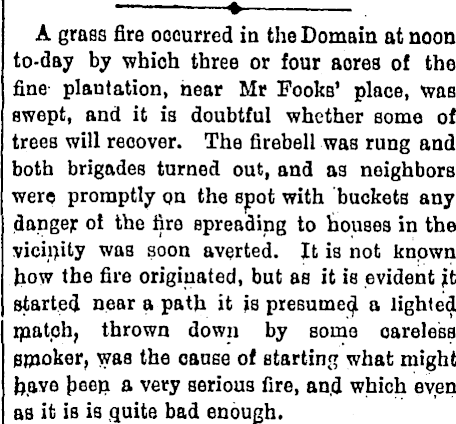 A grass fire occurred in the Domain at noon to-day by which three or four acres of the fine plantation, near Mr Fooks' place, was swept, and it is doubtful whether some of trees will recover. The firebell was rung and both brigades turned out, and as neighbors were promptly on the spot with buckets any danger of the fire spreading to houses in the vicinity was soon averted. It is not known how the fire originated, but as it is evident it started near a path it is presumed a lighted match, thrown down by some careless smoker, was the cause of starting what might have been a very serious fire, and which even as it is is quite bad enough.